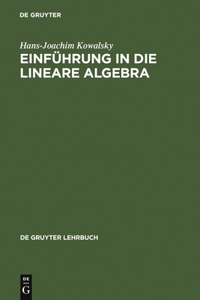 DE GRUYTER

Hans-Joachim Kowalsky

EINFÜHRUNG IN DIE LINEARE ALGEBRA

DE GRUYTER LEHRBUCH

DE
G